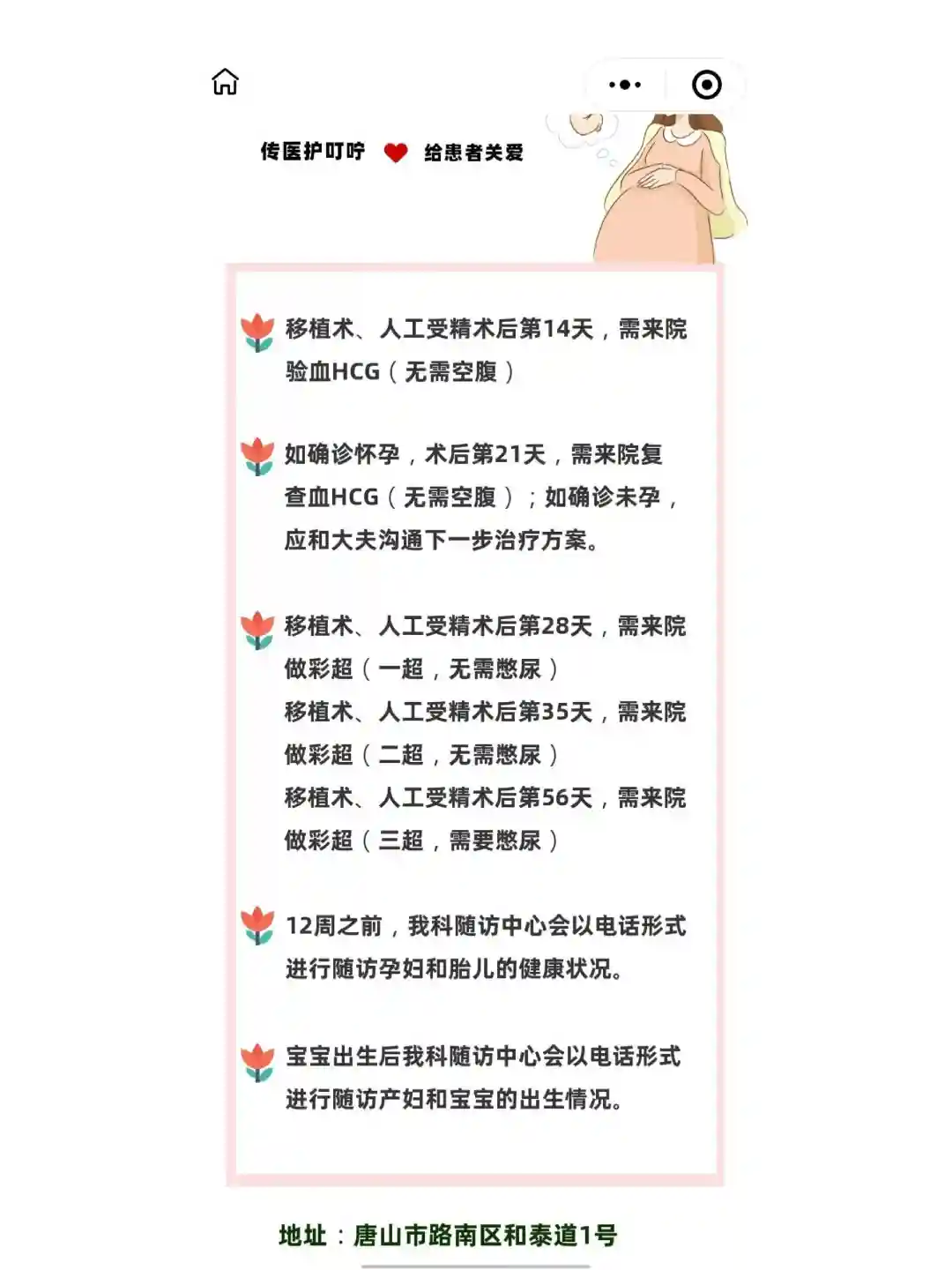 传医护叮咛 给患者关爱

移植术、人工受精术后第14天，需来院验血HCG（无需空腹）

如确诊怀孕，术后第21天，需来院复查血HCG（无需空腹）；如确诊未孕，应和大夫沟通下一步治疗方案。

移植术、人工受精术后第28天，需来院做彩超（一超，无需憋尿）
移植术、人工受精术后第35天，需来院做彩超（二超，无需憋尿）
移植术、人工受精术后第56天，需来院做彩超（三超，需要憋尿）

12周之前，我科随访中心会以电话形式进行随访孕妇和胎儿的健康状况。

宝宝出生后我科随访中心会以电话形式进行随访产妇和宝宝的出生情况。

地址：唐山市路南区和泰道1号